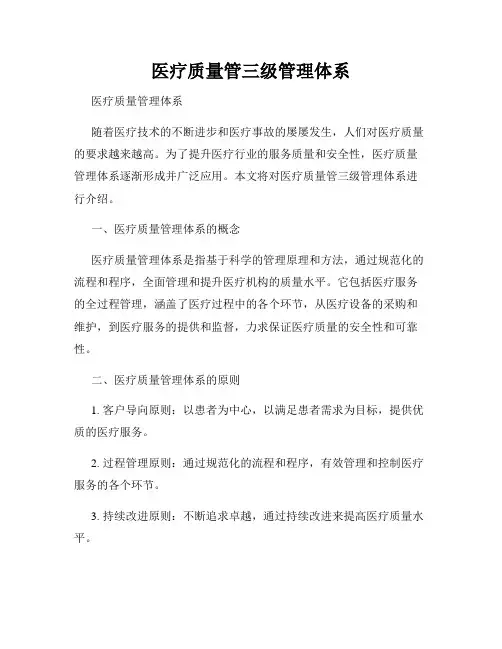 医疗质量管三级管理体系

医疗质量管理体系

随着医疗技术的不断进步和医疗事故的屡屡发生，人们对医疗质量的要求越来越高。为了提升医疗行业的服务质量和安全性，医疗质量管理体系逐渐形成并广泛应用。本文将对医疗质量管三级管理体系进行介绍。

一、医疗质量管理体系的概念

医疗质量管理体系是指基于科学的管理原理和方法，通过规范化的流程和程序，全面管理和提升医疗机构的质量水平。它包括医疗服务的全过程管理，涵盖了医疗过程中的各个环节，从医疗设备的采购和维护，到医疗服务的提供和监督，力求保证医疗质量的安全性和可靠性。

二、医疗质量管理体系的原则

1. 客户导向原则：以患者为中心，以满足患者需求为目标，提供优质的医疗服务。

2. 过程管理原则：通过规范化的流程和程序，有效管理和控制医疗服务的各个环节。

3. 持续改进原则：不断追求卓越，通过持续改进来提高医疗质量水平。